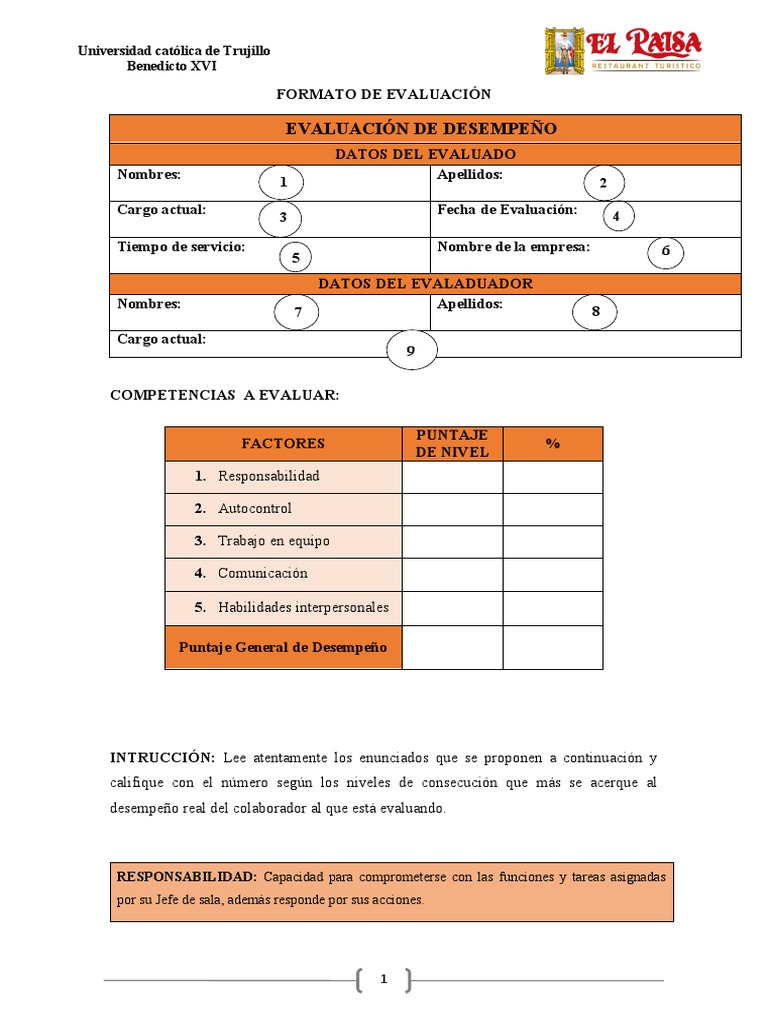 Universidad católica de Trujillo
Benedicto XVI

EL PAISA
RESTAURANT TURISTICO

FORMATO DE EVALUACIÓN

| EVALUACIÓN DE DESEMPEÑO | |
|---|---|
| DATOS DEL EVALUADO | |
| Nombres: 1 | Apellidos: 2 |
| Cargo actual: 3 | Fecha de Evaluación: 4 |
| Tiempo de servicio: 5 | Nombre de la empresa: 6 |
| DATOS DEL EVALADUADOR | |
| Nombres: 7 | Apellidos: 8 |
| Cargo actual: 9 | |

COMPETENCIAS A EVALUAR:

| FACTORES | PUNTAJE DE NIVEL | % |
|---|---|---|
| 1. Responsabilidad | | |
| 2. Autocontrol | | |
| 3. Trabajo en equipo | | |
| 4. Comunicación | | |
| 5. Habilidades interpersonales | | |
| Puntaje General de Desempeño | | |

INTRUCCIÓN: Lee atentamente los enunciados que se proponen a continuación y califique con el número según los niveles de consecución que más se acerque al desempeño real del colaborador al que está evaluando.

RESPONSABILIDAD: Capacidad para comprometerse con las funciones y tareas asignadas por su Jefe de sala, además responde por sus acciones.

1